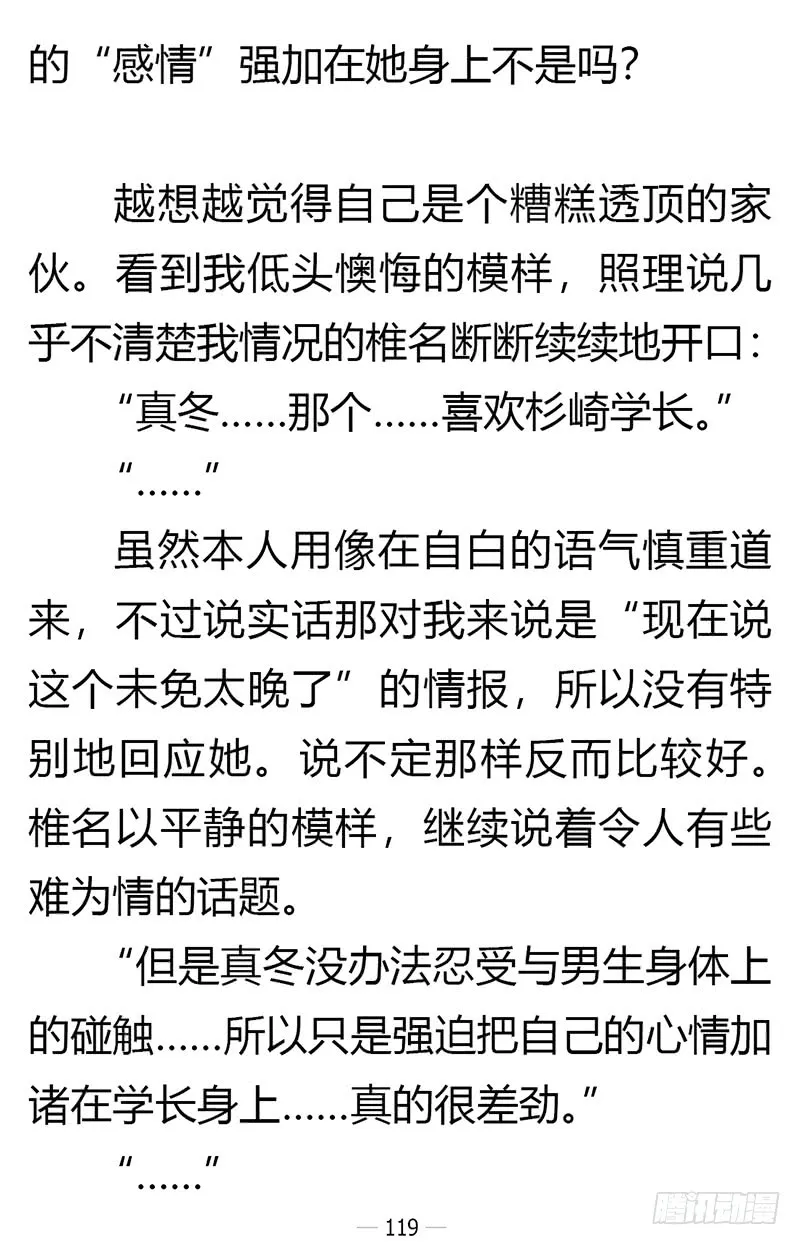 的“感情”强加在她身上不是吗？

越想越觉得自己是个糟糕透顶的家伙。看到我低头懊悔的模样，照理说几乎不清楚我情况的椎名断断续续地开口：

“真冬……那个……喜欢杉崎学长。”

“……”

虽然本人用像在自白的语气慎重道来，不过说实话那对我来说是“现在说这个未免太晚了”的情报，所以没有特别地回应她。说不定那样反而比较好。椎名以平静的模样，继续说着令人有些难为情的话题。

“但是真冬没办法忍受与男生身体上的碰触……所以只是强迫把自己的心情加诸在学长身上……真的很差劲。”

“……”

— 119 —

腾讯动漫